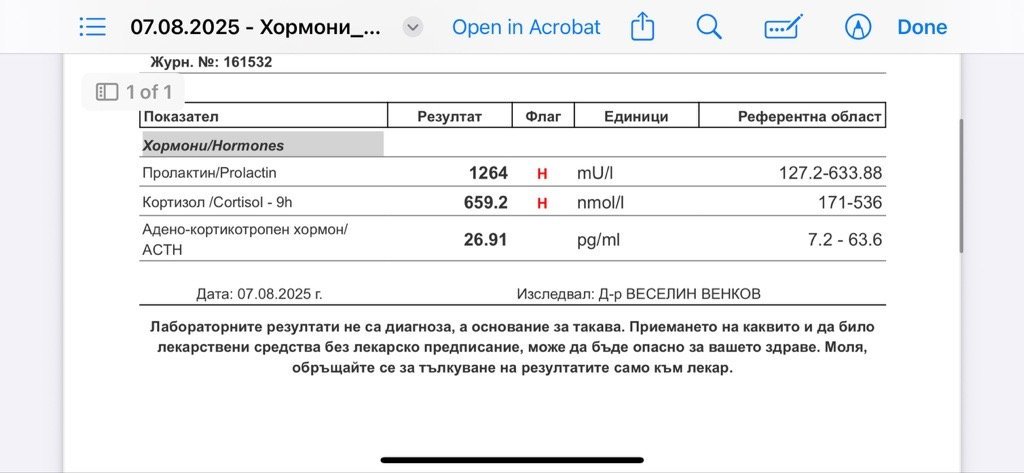 07.08.2025 - Хормони_... Open in Acrobat Done

Журн. №: 161532

1 of 1

| Показател | Резултат | Флаг | Единици | Референтна област |
|---|---|---|---|---|
| Хормони/Hormones | | | | |
| Пролактин/Prolactin | 1264 | H | mU/l | 127.2-633.88 |
| Кортизол /Cortisol - 9h | 659.2 | H | nmol/l | 171-536 |
| Адено-кортикотропен хормон/ ACTH | 26.91 | | pg/ml | 7.2 - 63.6 |

Дата: 07.08.2025 г. Изследвал: Д-р ВЕСЕЛИН ВЕНКОВ

Лабораторните резултати не са диагноза, а основание за такава. Приемането на каквито и да било лекарствени средства без лекарско предписание, може да бъде опасно за вашето здраве. Моля, обръщайте се за тълкуване на резултатите само към лекар.